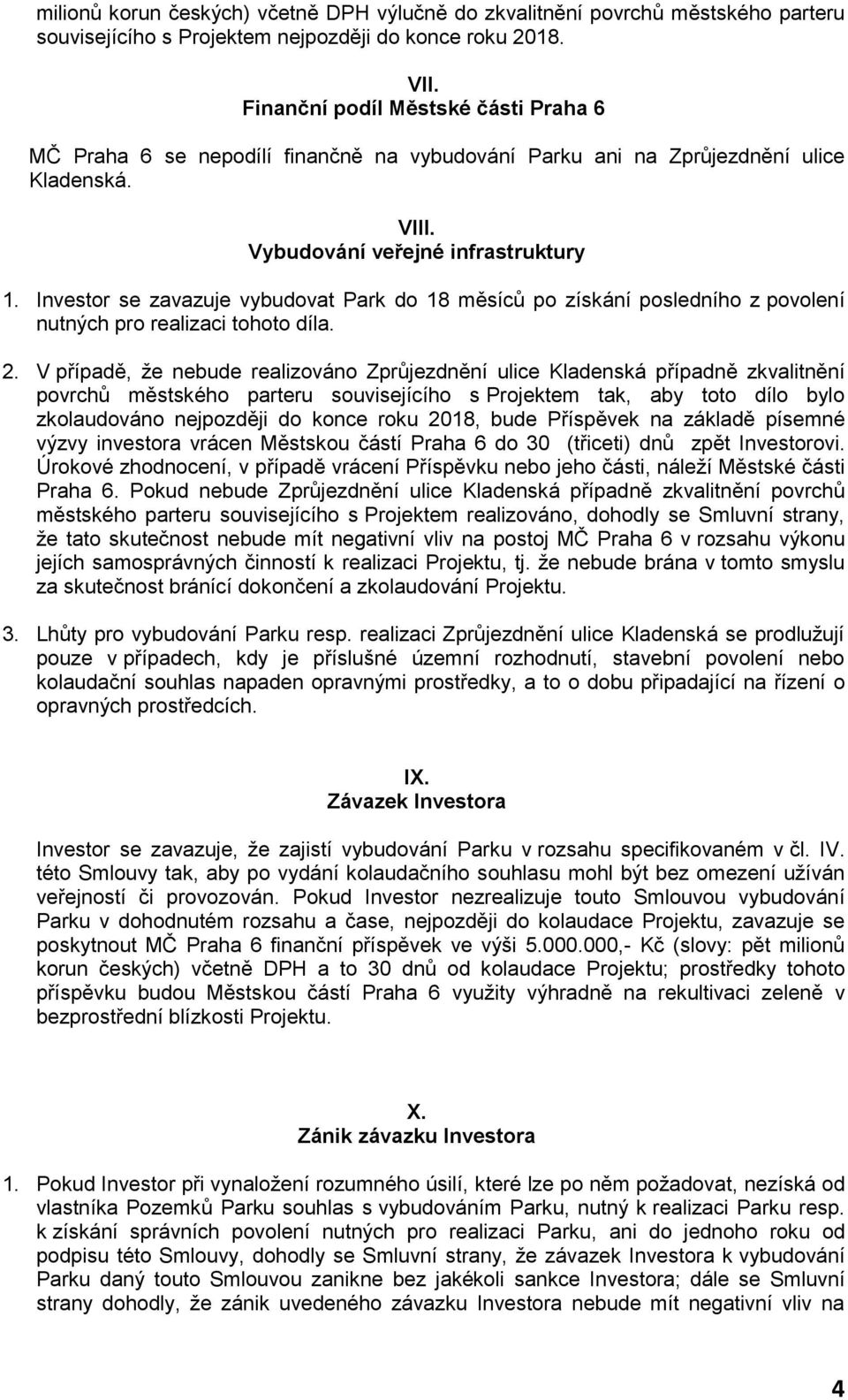 milionů korun českých) včetně DPH výlučně do zkvalitnění povrchů městského parteru souvisejícího s Projektem nejpozději do konce roku 2018.

VII.
Finanční podíl Městské části Praha 6

MČ Praha 6 se nepodílí finančně na vybudování Parku ani na Zprůjezdnění ulice Kladenská.

VIII.
Vybudování veřejné infrastruktury

1. Investor se zavazuje vybudovat Park do 18 měsíců po získání posledního z povolení nutných pro realizaci tohoto díla.

2. V případě, že nebude realizováno Zprůjezdnění ulice Kladenská případně zkvalitnění povrchů městského parteru souvisejícího s Projektem tak, aby toto dílo bylo zkolaudováno nejpozději do konce roku 2018, bude Příspěvek na základě písemné výzvy investora vrácen Městskou částí Praha 6 do 30 (třiceti) dnů zpět Investorovi. Úrokové zhodnocení, v případě vrácení Příspěvku nebo jeho části, náleží Městské části Praha 6. Pokud nebude Zprůjezdnění ulice Kladenská případně zkvalitnění povrchů městského parteru souvisejícího s Projektem realizováno, dohodly se Smluvní strany, že tato skutečnost nebude mít negativní vliv na postoj MČ Praha 6 v rozsahu výkonu jejích samosprávných činností k realizaci Projektu, tj. že nebude brána v tomto smyslu za skutečnost bránící dokončení a zkolaudování Projektu.

3. Lhůty pro vybudování Parku resp. realizaci Zprůjezdnění ulice Kladenská se prodlužují pouze v případech, kdy je příslušné územní rozhodnutí, stavební povolení nebo kolaudační souhlas napaden opravnými prostředky, a to o dobu připadající na řízení o opravných prostředcích.

IX.
Závazek Investora

Investor se zavazuje, že zajistí vybudování Parku v rozsahu specifikovaném v čl. IV. této Smlouvy tak, aby po vydání kolaudačního souhlasu mohl být bez omezení užíván veřejností či provozován. Pokud Investor nezrealizuje touto Smlouvou vybudování Parku v dohodnutém rozsahu a čase, nejpozději do kolaudace Projektu, zavazuje se poskytnout MČ Praha 6 finanční příspěvek ve výši 5.000.000,- Kč (slovy: pět milionů korun českých) včetně DPH a to 30 dnů od kolaudace Projektu; prostředky tohoto příspěvku budou Městskou částí Praha 6 využity výhradně na rekultivaci zeleně v bezprostřední blízkosti Projektu.

X.
Zánik závazku Investora

1. Pokud Investor při vynaložení rozumného úsilí, které lze po něm požadovat, nezíská od vlastníka Pozemků Parku souhlas s vybudováním Parku, nutný k realizaci Parku resp. k získání správních povolení nutných pro realizaci Parku, ani do jednoho roku od podpisu této Smlouvy, dohodly se Smluvní strany, že závazek Investora k vybudování Parku daný touto Smlouvou zanikne bez jakékoli sankce Investora; dále se Smluvní strany dohodly, že zánik uvedeného závazku Investora nebude mít negativní vliv na

4